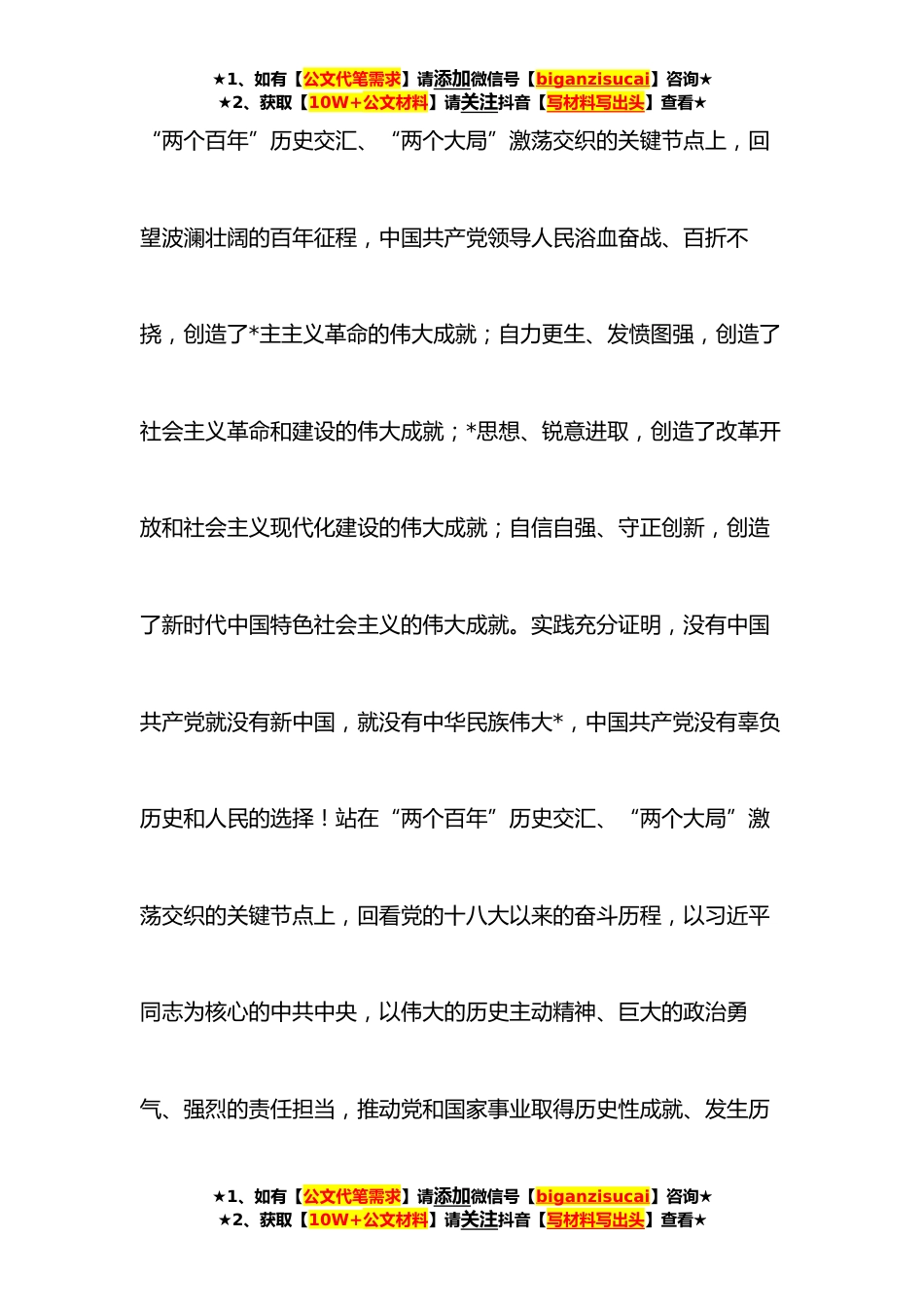 ★1、如有【公文代笔需求】请添加微信号【biganzisucai】咨询★
★2、获取【10W+公文材料】请关注抖音【写材料写出头】查看★

“两个百年”历史交汇、“两个大局”激荡交织的关键节点上，回望波澜壮阔的百年征程，中国共产党领导人民浴血奋战、百折不挠，创造了*主主义革命的伟大成就；自力更生、发愤图强，创造了社会主义革命和建设的伟大成就；*思想、锐意进取，创造了改革开放和社会主义现代化建设的伟大成就；自信自强、守正创新，创造了新时代中国特色社会主义的伟大成就。实践充分证明，没有中国共产党就没有新中国，就没有中华民族伟大*，中国共产党没有辜负历史和人民的选择！站在“两个百年”历史交汇、“两个大局”激荡交织的关键节点上，回看党的十八大以来的奋斗历程，以习近平同志为核心的中共中央，以伟大的历史主动精神、巨大的政治勇气、强烈的责任担当，推动党和国家事业取得历史性成就、发生历

★1、如有【公文代笔需求】请添加微信号【biganzisucai】咨询★
★2、获取【10W+公文材料】请关注抖音【写材料写出头】查看★